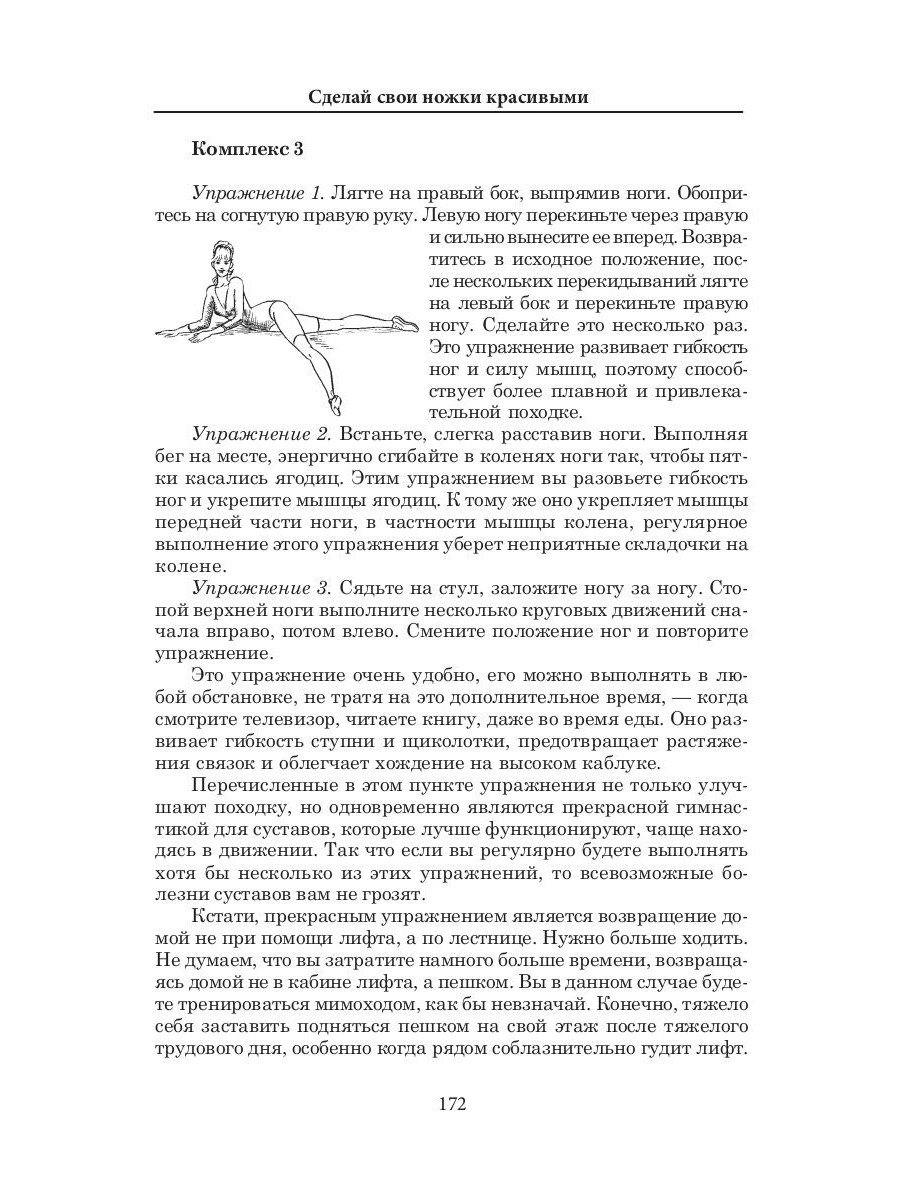 Сделай свои ножки красивыми

Комплекс 3

Упражнение 1. Лягте на правый бок, выпрямив ноги. Обопритесь на согнутую правую руку. Левую ногу перекиньте через правую и сильно вынесите ее вперед. Возвратитесь в исходное положение, после нескольких перекидываний лягте на левый бок и перекиньте правую ногу. Сделайте это несколько раз. Это упражнение развивает гибкость ног и силу мышц, поэтому способствует более плавной и привлекательной походке.

Упражнение 2. Встаньте, слегка расставив ноги. Выполняя бег на месте, энергично сгибайте в коленях ноги так, чтобы пятки касались ягодиц. Этим упражнением вы разовьете гибкость ног и укрепите мышцы ягодиц. К тому же оно укрепляет мышцы передней части ноги, в частности мышцы колена, регулярное выполнение этого упражнения уберет неприятные складочки на колене.

Упражнение 3. Сядьте на стул, заложите ногу за ногу. Стопой верхней ноги выполните несколько круговых движений сначала вправо, потом влево. Смените положение ног и повторите упражнение.

Это упражнение очень удобно, его можно выполнять в любой обстановке, не тратя на это дополнительное время, — когда смотрите телевизор, читаете книгу, даже во время еды. Оно развивает гибкость ступни и щиколотки, предотвращает растяжения связок и облегчает хождение на высоком каблуке.

Перечисленные в этом пункте упражнения не только улучшают походку, но одновременно являются прекрасной гимнастикой для суставов, которые лучше функционируют, чаще находясь в движении. Так что если вы регулярно будете выполнять хотя бы несколько из этих упражнений, то всевозможные болезни суставов вам не грозят.

Кстати, прекрасным упражнением является возвращение домой не при помощи лифта, а по лестнице. Нужно больше ходить. Не думаем, что вы затратите намного больше времени, возвращаясь домой не в кабине лифта, а пешком. Вы в данном случае будете тренироваться мимоходом, как бы невзначай. Конечно, тяжело себя заставить подняться пешком на свой этаж после тяжелого трудового дня, особенно когда рядом соблазнительно гудит лифт.

172